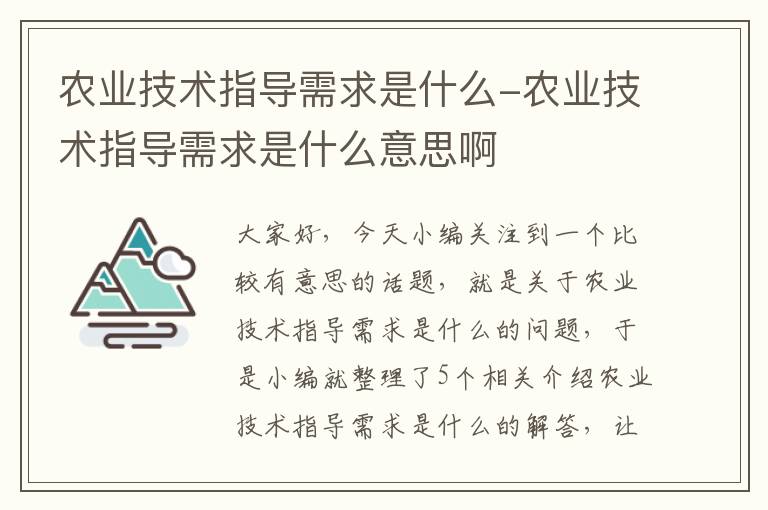 农业技术指导需求是什么-农业技术指导需求是什么意思啊

大家好，今天小编关注到一个比较有意思的话题，就是关于农业技术指导需求是什么的问题，于是小编就整理了5个相关介绍农业技术指导需求是什么的解答，让